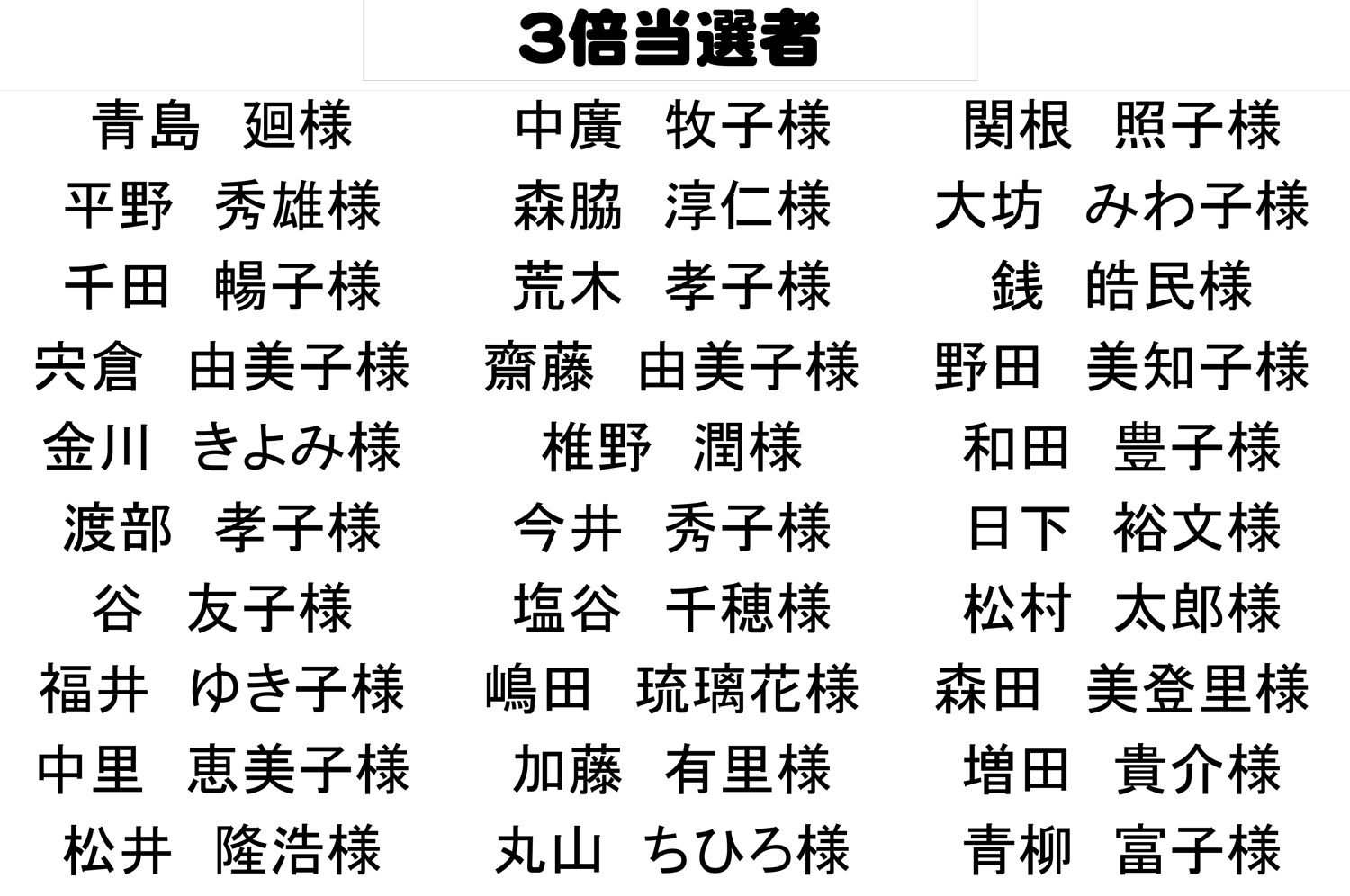 3倍当選者

青島 廻様

平野 秀雄様

千田 暢子様

宍倉 由美子様

金川 きよみ様

渡部 孝子様

谷 友子様

福井 ゆき子様

中里 恵美子様

松井 隆浩様

中廣 牧子様

森脇 淳仁様

荒木 孝子様

齋藤 由美子様

椎野 潤様

今井 秀子様

塩谷 千穂様

嶋田 琉璃花様

加藤 有里様

丸山 ちひろ様

関根 照子様

大坊 みわ子様

銭 皓民様

野田 美知子様

和田 豊子様

日下 裕文様

松村 太郎様

森田 美登里様

増田 貴介様

青柳 富子様